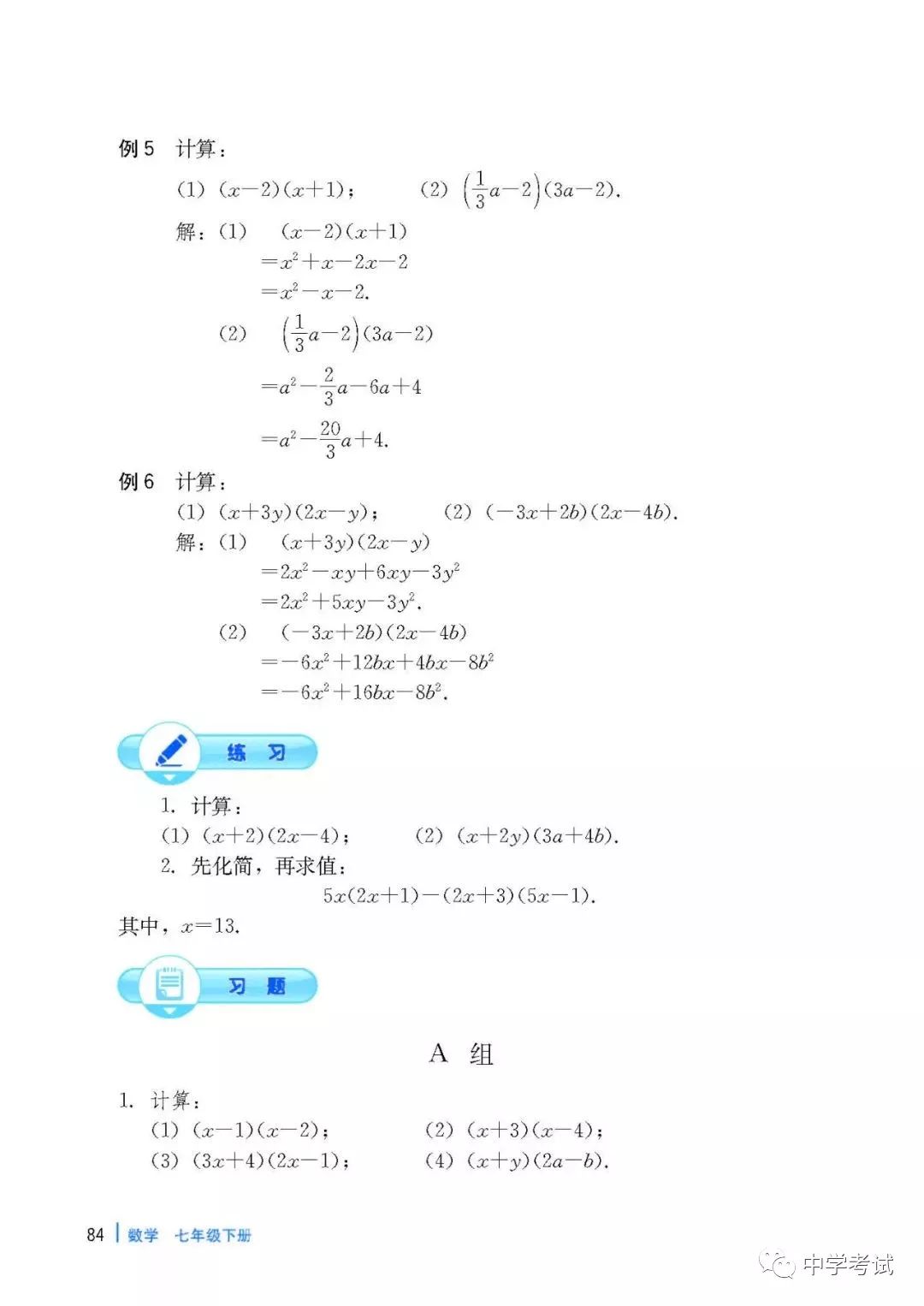 例 5 计算：

(1) $(x-2)(x+1)$；　(2) $\left(\frac{1}{3}a-2\right)(3a-2)$.

解：(1) $(x-2)(x+1)$
$=x^2+x-2x-2$
$=x^2-x-2$.

(2) $\left(\frac{1}{3}a-2\right)(3a-2)$
$=a^2-\frac{2}{3}a-6a+4$
$=a^2-\frac{20}{3}a+4$.

例 6 计算：

(1) $(x+3y)(2x-y)$；　(2) $(-3x+2b)(2x-4b)$.

解：(1) $(x+3y)(2x-y)$
$=2x^2-xy+6xy-3y^2$
$=2x^2+5xy-3y^2$.

(2) $(-3x+2b)(2x-4b)$
$=-6x^2+12bx+4bx-8b^2$
$=-6x^2+16bx-8b^2$.

练 习

1. 计算：
(1) $(x+2)(2x-4)$；　(2) $(x+2y)(3a+4b)$.

2. 先化简，再求值：
$5x(2x+1)-(2x+3)(5x-1)$.
其中，$x=13$.

习 题

A 组

1. 计算：
(1) $(x-1)(x-2)$；　(2) $(x+3)(x-4)$；
(3) $(3x+4)(2x-1)$；　(4) $(x+y)(2a-b)$.

84 数学 七年级下册

中学考试